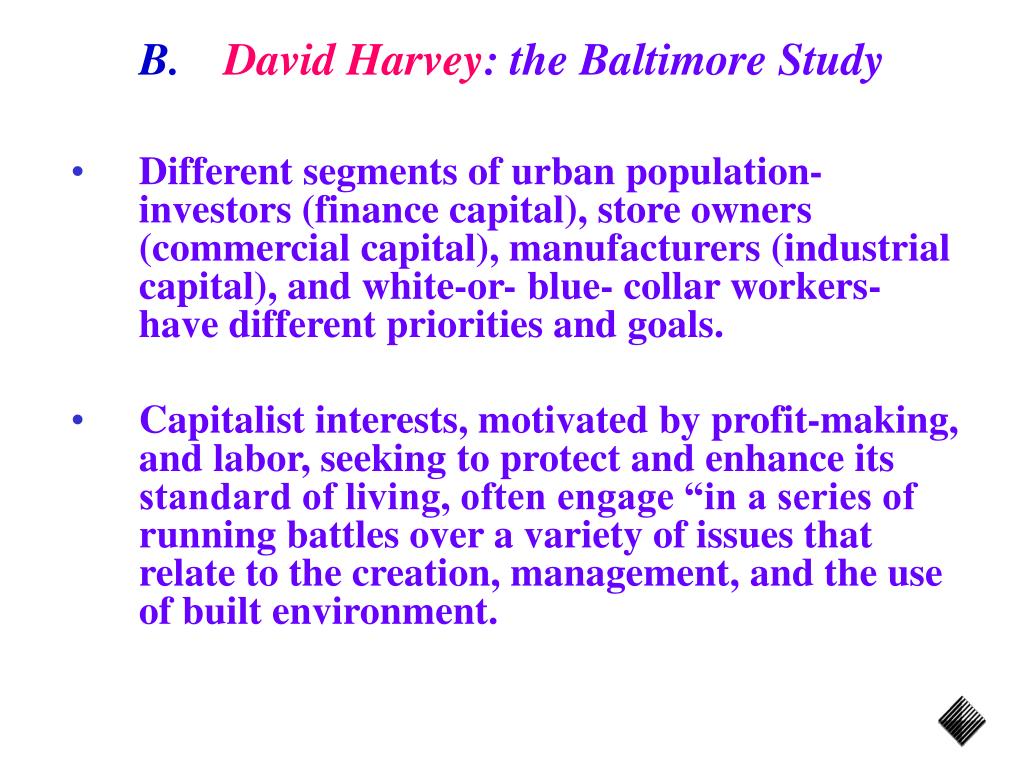 B. David Harvey: the Baltimore Study

• Different segments of urban population- investors (finance capital), store owners (commercial capital), manufacturers (industrial capital), and white-or- blue- collar workers- have different priorities and goals.

• Capitalist interests, motivated by profit-making, and labor, seeking to protect and enhance its standard of living, often engage “in a series of running battles over a variety of issues that relate to the creation, management, and the use of built environment.